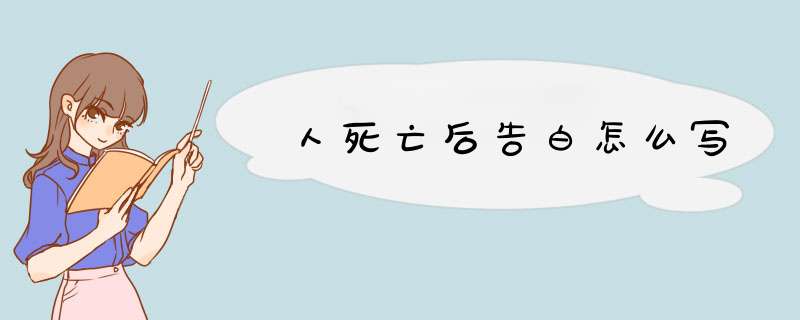 人死亡后告白怎么写